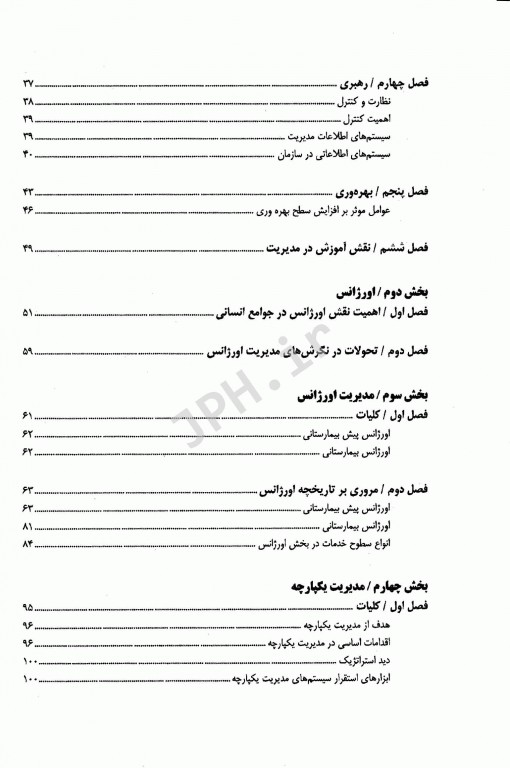 فصل چهارم / رهبری ........ ۳۷
نظارت و کنترل ........ ۳۸
اهمیت کنترل ........ ۳۹
سیستم‌های اطلاعات مدیریت ........ ۳۹
سیستم‌های اطلاعاتی در سازمان ........ ۴۰

فصل پنجم / بهره‌وری ........ ۴۳
عوامل موثر بر افزایش سطح بهره وری ........ ۴۶

فصل ششم / نقش آموزش در مدیریت ........ ۴۹

بخش دوم / اورژانس
فصل اول / اهمیت نقش اورژانس در جوامع انسانی ........ ۵۱

فصل دوم / تحولات در نگرش‌های مدیریت اورژانس ........ ۵۹

بخش سوم / مدیریت اورژانس
فصل اول / کلیات ........ ۶۱
اورژانس پیش بیمارستانی ........ ۶۲
اورژانس بیمارستانی ........ ۶۲

فصل دوم / مروری بر تاریخچه اورژانس ........ ۶۳
اورژانس پیش بیمارستانی ........ ۶۳
اورژانس بیمارستانی ........ ۸۱
انواع سطوح خدمات در بخش اورژانس ........ ۸۴

بخش چهارم / مدیریت یکپارچه
فصل اول / کلیات ........ ۹۵
هدف از مدیریت یکپارچه ........ ۹۶
اقدامات اساسی در مدیریت یکپارچه ........ ۹۶
دید استراتژیک ........ ۱۰۰
ابزارهای استقرار سیستم‌های مدیریت یکپارچه ........ ۱۰۰

JPH.ir